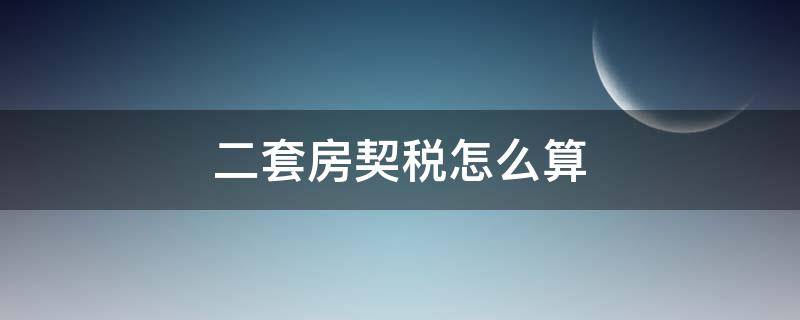 二套房契税怎么算